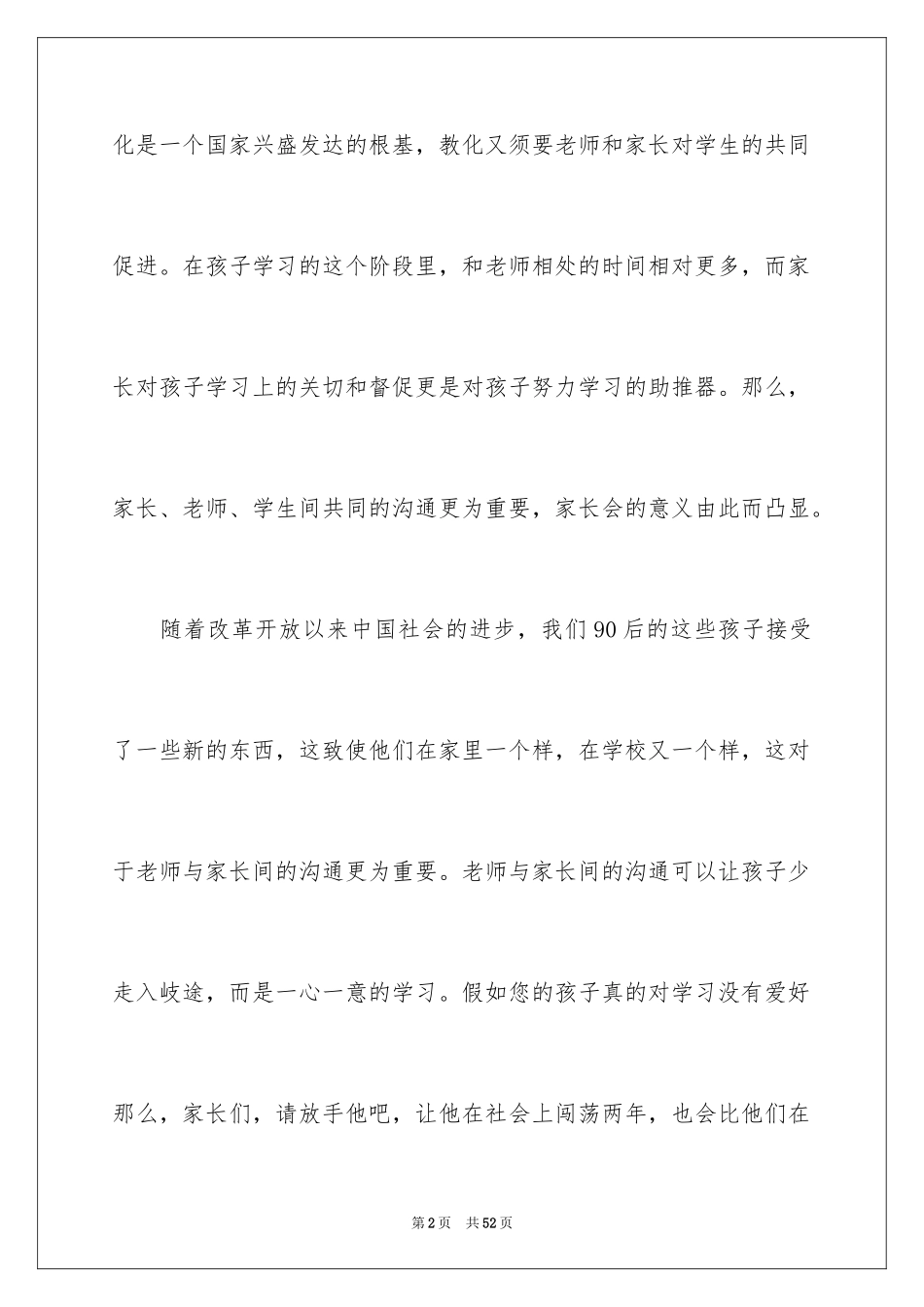 化是一个国家兴盛发达的根基，教化又须要老师和家长对学生的共同促进。在孩子学习的这个阶段里，和老师相处的时间相对更多，而家长对孩子学习上的关切和督促更是对孩子努力学习的助推器。那么，家长、老师、学生间共同的沟通更为重要，家长会的意义由此而凸显。

随着改革开放以来中国社会的进步，我们90后的这些孩子接受了一些新的东西，这致使他们在家里一个样，在学校又一个样，这对于老师与家长间的沟通更为重要。老师与家长间的沟通可以让孩子少走入岐途，而是一心一意的学习。假如您的孩子真的对学习没有爱好那么，家长们，请放手他吧，让他在社会上闯荡两年，也会比他们在

第2页　共52页